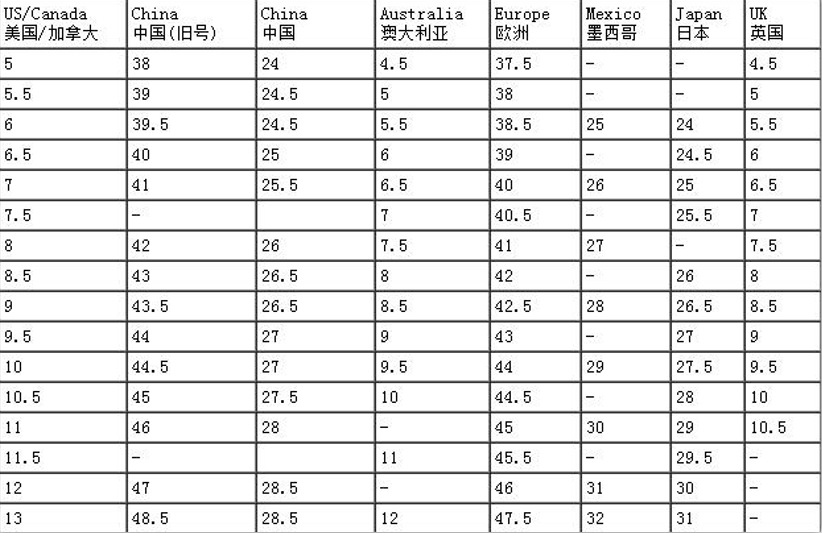 | US/Canada 美国/加拿大 | China 中国(旧号) | China 中国 | Australia 澳大利亚 | Europe 欧洲 | Mexico 墨西哥 | Japan 日本 | UK 英国 |
|---|---|---|---|---|---|---|---|
| 5 | 38 | 24 | 4.5 | 37.5 | - | - | 4.5 |
| 5.5 | 39 | 24.5 | 5 | 38 | - | - | 5 |
| 6 | 39.5 | 24.5 | 5.5 | 38.5 | 25 | 24 | 5.5 |
| 6.5 | 40 | 25 | 6 | 39 | - | 24.5 | 6 |
| 7 | 41 | 25.5 | 6.5 | 40 | 26 | 25 | 6.5 |
| 7.5 | - | | 7 | 40.5 | - | 25.5 | 7 |
| 8 | 42 | 26 | 7.5 | 41 | 27 | - | 7.5 |
| 8.5 | 43 | 26.5 | 8 | 42 | - | 26 | 8 |
| 9 | 43.5 | 26.5 | 8.5 | 42.5 | 28 | 26.5 | 8.5 |
| 9.5 | 44 | 27 | 9 | 43 | - | 27 | 9 |
| 10 | 44.5 | 27 | 9.5 | 44 | 29 | 27.5 | 9.5 |
| 10.5 | 45 | 27.5 | 10 | 44.5 | - | 28 | 10 |
| 11 | 46 | 28 | - | 45 | 30 | 29 | 10.5 |
| 11.5 | - | | 11 | 45.5 | - | 29.5 | - |
| 12 | 47 | 28.5 | - | 46 | 31 | 30 | - |
| 13 | 48.5 | 28.5 | 12 | 47.5 | 32 | 31 | - |